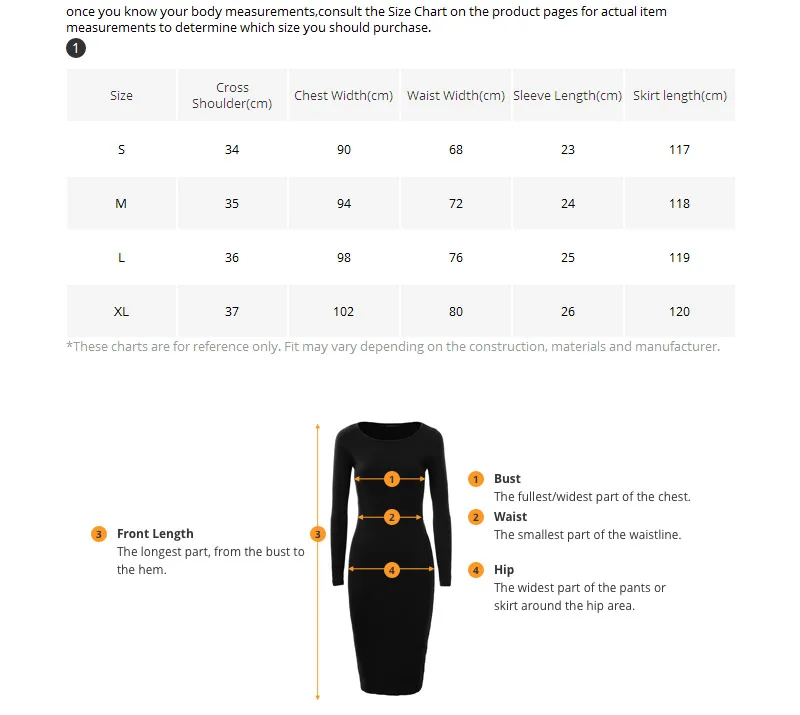 once you know your body measurements,consult the Size Chart on the product pages for actual item measurements to determine which size you should purchase.

1

| Size | Cross Shoulder(cm) | Chest Width(cm) | Waist Width(cm) | Sleeve Length(cm) | Skirt length(cm) |
|---|---|---|---|---|---|
| S | 34 | 90 | 68 | 23 | 117 |
| M | 35 | 94 | 72 | 24 | 118 |
| L | 36 | 98 | 76 | 25 | 119 |
| XL | 37 | 102 | 80 | 26 | 120 |

*These charts are for reference only. Fit may vary depending on the construction, materials and manufacturer.

3 Front Length
The longest part, from the bust to the hem.

3

1

2

4

1 Bust
The fullest/widest part of the chest.

2 Waist
The smallest part of the waistline.

4 Hip
The widest part of the pants or skirt around the hip area.